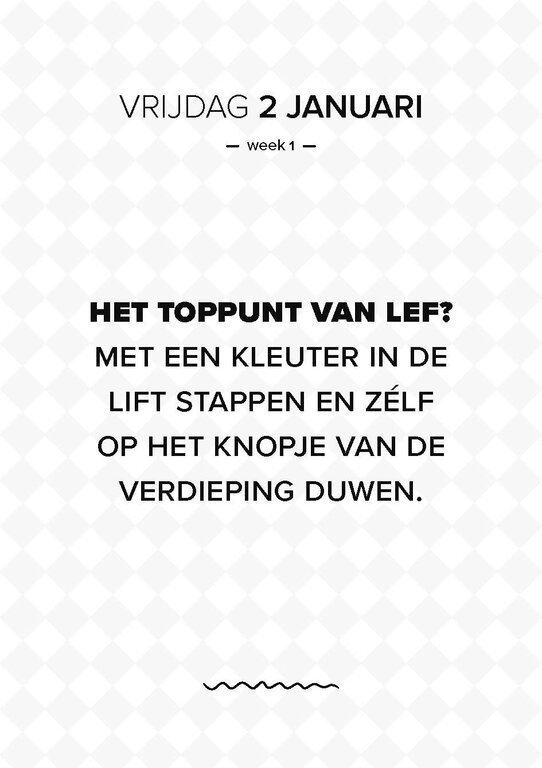 VRIJDAG 2 JANUARI

— week 1 —

HET TOPPUNT VAN LEF? MET EEN KLEUTER IN DE LIFT STAPPEN EN ZÉLF OP HET KNOPJE VAN DE VERDIEPING DUWEN.